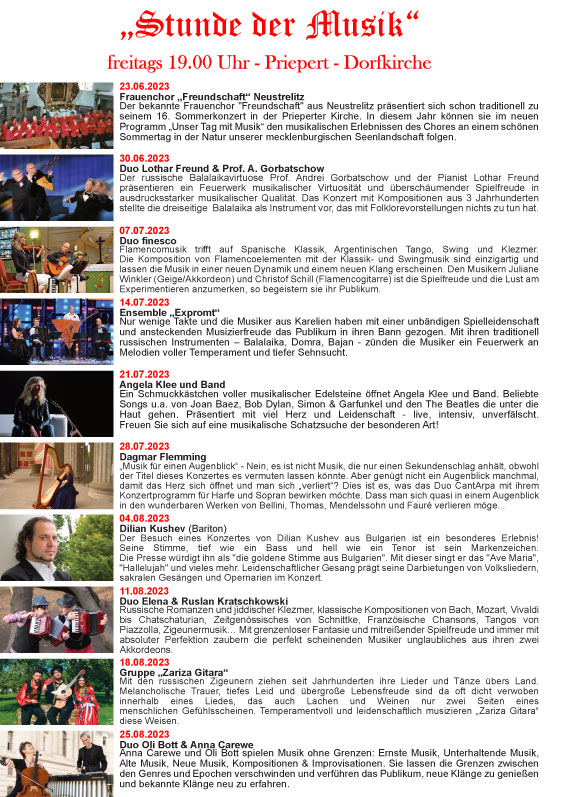 „Stunde der Musik“

freitags 19.00 Uhr - Priepert - Dorfkirche

23.06.2023
Frauenchor „Freundschaft“ Neustrelitz
Der bekannte Frauenchor "Freundschaft" aus Neustrelitz präsentiert sich schon traditionell zu seinem 16. Sommerkonzert in der Prieperter Kirche. In diesem Jahr können sie im neuen Programm „Unser Tag mit Musik“ den musikalischen Erlebnissen des Chores an einem schönen Sommertag in der Natur unserer mecklenburgischen Seenlandschaft folgen.

30.06.2023
Duo Lothar Freund & Prof. A. Gorbatschow
Der russische Balalaikavirtuose Prof. Andrei Gorbatschow und der Pianist Lothar Freund präsentieren ein Feuerwerk musikalischer Virtuosität und überschäumender Spielfreude in ausdrucksstarker musikalischer Qualität. Das Konzert mit Kompositionen aus 3 Jahrhunderten stellte die dreiseitige Balalaika als Instrument vor, das mit Folklorevorstellungen nichts zu tun hat.

07.07.2023
Duo finesco
Flamencomusik trifft auf Spanische Klassik, Argentinischen Tango, Swing und Klezmer. Die Komposition von Flamencoelementen mit der Klassik- und Swingmusik sind einzigartig und lassen die Musik in einer neuen Dynamik und einem neuen Klang erscheinen. Den Musikern Juliane Winkler (Geige/Akkordeon) und Christof Schill (Flamencogitarre) ist die Spielfreude und die Lust am Experimentieren anzumerken, so begeistern sie ihr Publikum.

14.07.2023
Ensemble „Expromt“
Nur wenige Takte und die Musiker aus Karelien haben mit einer unbändigen Spielleidenschaft und ansteckenden Musizierfreude das Publikum in ihren Bann gezogen. Mit ihren traditionell russischen Instrumenten – Balalaika, Domra, Bajan - zünden die Musiker ein Feuerwerk an Melodien voller Temperament und tiefer Sehnsucht.

21.07.2023
Angela Klee und Band
Ein Schmuckkästchen voller musikalischer Edelsteine öffnet Angela Klee und Band. Beliebte Songs u.a. von Joan Baez, Bob Dylan, Simon & Garfunkel und den The Beatles die unter die Haut gehen. Präsentiert mit viel Herz und Leidenschaft - live, intensiv, unverfälscht. Freuen Sie sich auf eine musikalische Schatzsuche der besonderen Art!

28.07.2023
Dagmar Flemming
„Musik für einen Augenblick“ - Nein, es ist nicht Musik, die nur einen Sekundenschlag anhält, obwohl der Titel dieses Konzertes es vermuten lassen könnte. Aber genügt nicht ein Augenblick manchmal, damit das Herz sich öffnet und man sich „verliert“? Dies ist es, was das Duo CantArpa mit ihrem Konzertprogramm für Harfe und Sopran bewirken möchte. Dass man sich quasi in einem Augenblick in den wunderbaren Werken von Bellini, Thomas, Mendelssohn und Fauré verlieren möge...

04.08.2023
Dilian Kushev (Bariton)
Der Besuch eines Konzertes von Dilian Kushev aus Bulgarien ist ein besonderes Erlebnis! Seine Stimme, tief wie ein Bass und hell wie ein Tenor ist sein Markenzeichen. Die Presse würdigt ihn als "die goldene Stimme aus Bulgarien". Mit dieser singt er das "Ave Maria", "Hallelujah" und vieles mehr. Leidenschaftlicher Gesang prägt seine Darbietungen von Volksliedern, sakralen Gesängen und Opernarien im Konzert.

11.08.2023
Duo Elena & Ruslan Kratschkowski
Russische Romanzen und jiddischer Klezmer, klassische Kompositionen von Bach, Mozart, Vivaldi bis Chatschaturian, Zeitgenössisches von Schnittke, Französische Chansons, Tangos von Piazzolla, Zigeunermusik... Mit grenzenloser Fantasie und mitreißender Spielfreude und immer mit absoluter Perfektion zaubern die perfekt scheinenden Musiker unglaubliches aus ihren zwei Akkordeons.

18.08.2023
Gruppe „Zariza Gitara“
Mit den russischen Zigeunern ziehen seit Jahrhunderten ihre Lieder und Tänze übers Land. Melancholische Trauer, tiefes Leid und übergroße Lebensfreude sind da oft dicht verwoben innerhalb eines Liedes, das auch Lachen und Weinen nur zwei Seiten eines menschlichen Gefühlsscheinen. Temperamentvoll und leidenschaftlich musizieren „Zariza Gitara“ diese Weisen.

25.08.2023
Duo Oli Bott & Anna Carewe
Anna Carewe und Oli Bott spielen Musik ohne Grenzen: Ernste Musik, Unterhaltende Musik, Alte Musik, Neue Musik, Kompositionen & Improvisationen. Sie lassen die Grenzen zwischen den Genres und Epochen verschwinden und verführen das Publikum, neue Klänge zu genießen und bekannte Klänge neu zu erfahren.